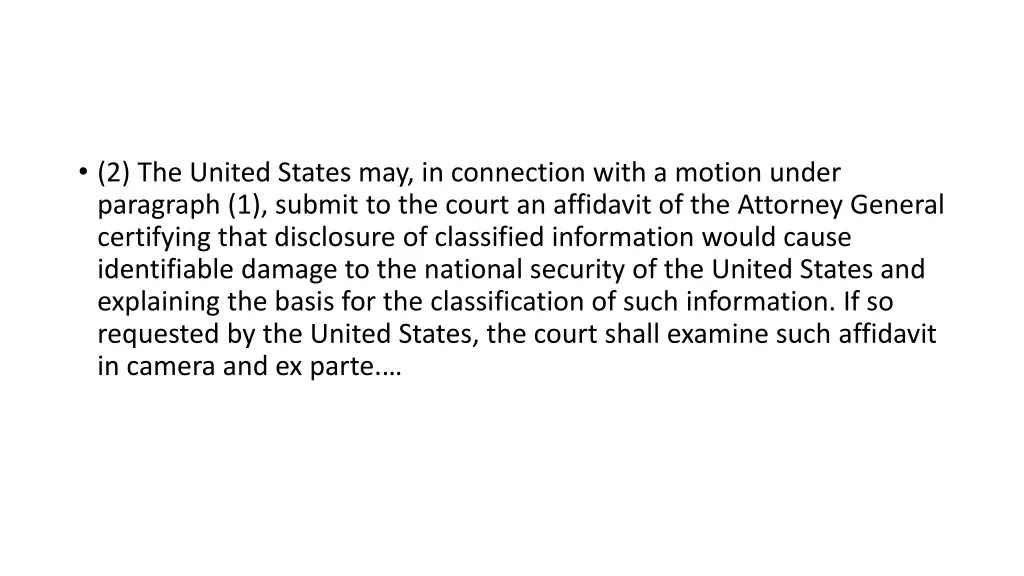 • (2) The United States may, in connection with a motion under paragraph (1), submit to the court an affidavit of the Attorney General certifying that disclosure of classified information would cause identifiable damage to the national security of the United States and explaining the basis for the classification of such information. If so requested by the United States, the court shall examine such affidavit in camera and ex parte.…